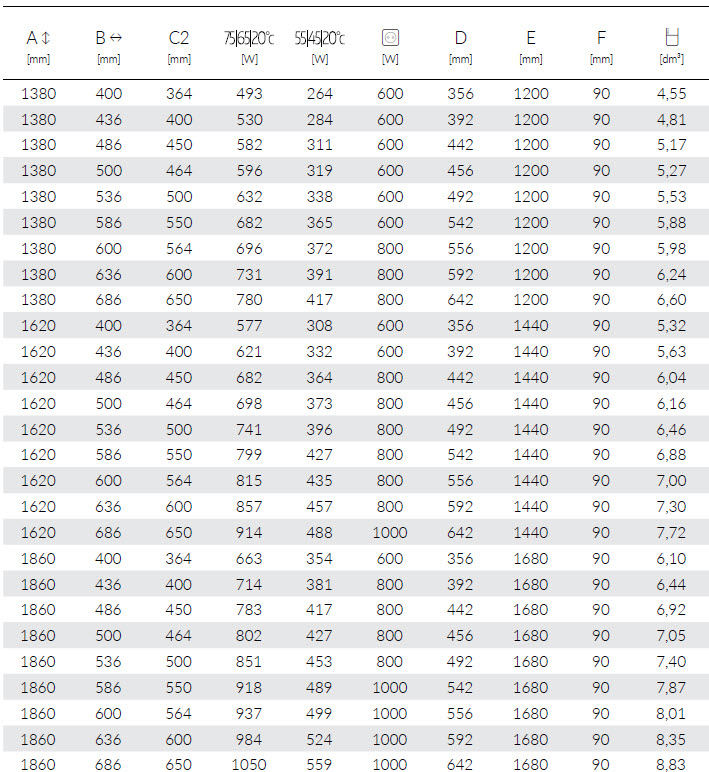 | A ↕ [mm] | B ↔ [mm] | C2 [mm] | 75\|65\|20°C [W] | 55\|45\|20°C [W] | [W] | D [mm] | E [mm] | F [mm] | [dm³] |
|---|---|---|---|---|---|---|---|---|---|
| 1380 | 400 | 364 | 493 | 264 | 600 | 356 | 1200 | 90 | 4,55 |
| 1380 | 436 | 400 | 530 | 284 | 600 | 392 | 1200 | 90 | 4,81 |
| 1380 | 486 | 450 | 582 | 311 | 600 | 442 | 1200 | 90 | 5,17 |
| 1380 | 500 | 464 | 596 | 319 | 600 | 456 | 1200 | 90 | 5,27 |
| 1380 | 536 | 500 | 632 | 338 | 600 | 492 | 1200 | 90 | 5,53 |
| 1380 | 586 | 550 | 682 | 365 | 600 | 542 | 1200 | 90 | 5,88 |
| 1380 | 600 | 564 | 696 | 372 | 800 | 556 | 1200 | 90 | 5,98 |
| 1380 | 636 | 600 | 731 | 391 | 800 | 592 | 1200 | 90 | 6,24 |
| 1380 | 686 | 650 | 780 | 417 | 800 | 642 | 1200 | 90 | 6,60 |
| 1620 | 400 | 364 | 577 | 308 | 600 | 356 | 1440 | 90 | 5,32 |
| 1620 | 436 | 400 | 621 | 332 | 600 | 392 | 1440 | 90 | 5,63 |
| 1620 | 486 | 450 | 682 | 364 | 800 | 442 | 1440 | 90 | 6,04 |
| 1620 | 500 | 464 | 698 | 373 | 800 | 456 | 1440 | 90 | 6,16 |
| 1620 | 536 | 500 | 741 | 396 | 800 | 492 | 1440 | 90 | 6,46 |
| 1620 | 586 | 550 | 799 | 427 | 800 | 542 | 1440 | 90 | 6,88 |
| 1620 | 600 | 564 | 815 | 435 | 800 | 556 | 1440 | 90 | 7,00 |
| 1620 | 636 | 600 | 857 | 457 | 800 | 592 | 1440 | 90 | 7,30 |
| 1620 | 686 | 650 | 914 | 488 | 1000 | 642 | 1440 | 90 | 7,72 |
| 1860 | 400 | 364 | 663 | 354 | 600 | 356 | 1680 | 90 | 6,10 |
| 1860 | 436 | 400 | 714 | 381 | 800 | 392 | 1680 | 90 | 6,44 |
| 1860 | 486 | 450 | 783 | 417 | 800 | 442 | 1680 | 90 | 6,92 |
| 1860 | 500 | 464 | 802 | 427 | 800 | 456 | 1680 | 90 | 7,05 |
| 1860 | 536 | 500 | 851 | 453 | 800 | 492 | 1680 | 90 | 7,40 |
| 1860 | 586 | 550 | 918 | 489 | 1000 | 542 | 1680 | 90 | 7,87 |
| 1860 | 600 | 564 | 937 | 499 | 1000 | 556 | 1680 | 90 | 8,01 |
| 1860 | 636 | 600 | 984 | 524 | 1000 | 592 | 1680 | 90 | 8,35 |
| 1860 | 686 | 650 | 1050 | 559 | 1000 | 642 | 1680 | 90 | 8,83 |